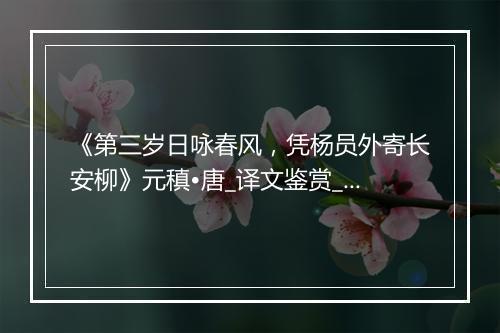 《第三岁日咏春风，凭杨员外寄长安柳》元稹•唐_译文鉴赏_...